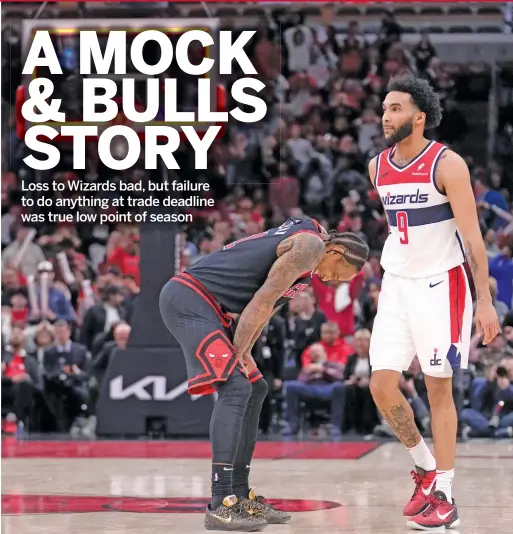 A MOCK & BULLS STORY

Loss to Wizards bad, but failure to do anything at trade deadline was true low point of season

wizards
9

dc

KIA